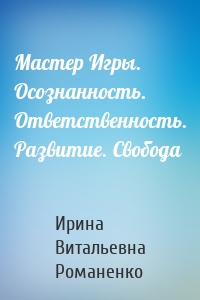 Мастер Игры. Осознанность. Ответственность. Развитие. Свобода

Ирина Витальевна Романенко